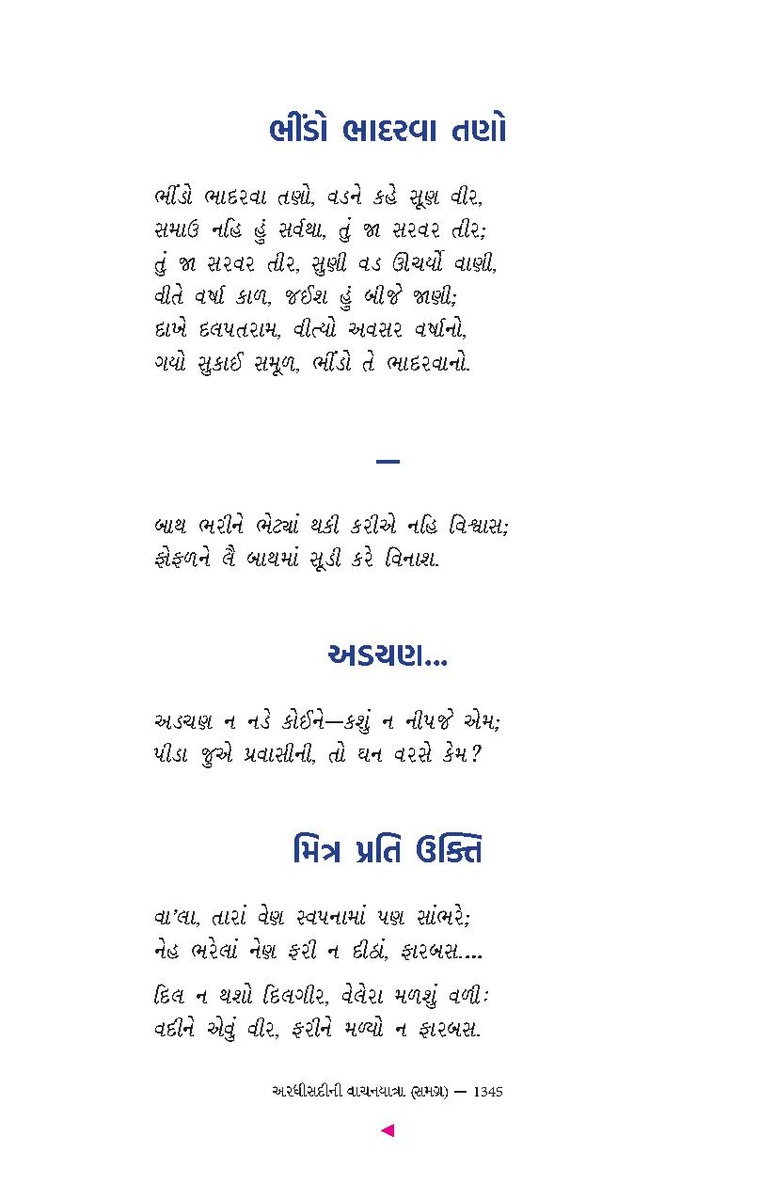 ભીંડો ભાદરવા તણો

ભીંડો ભાદરવા તણો, વડને કહે સૂણ વીર,
સમાઉં નહિ હું સર્વથા, તું જા સરવર તીર;
તું જા સરવર તીર, સુણી વડ ઊચર્યો વાણી,
વીતે વર્ષા કાળ, જઈશ હું બીજે જાણી;
દાખે દલપતરામ, વીત્યો અવસર વર્ષાનો,
ગયો સુકાઈ સમૂળ, ભીંડો તે ભાદરવાનો.

—

બાથ ભરીને ભેટ્યાં થકી કરીએ નહિ વિશ્વાસ;
ફોફળને લૈ બાથમાં સૂડી કરે વિનાશ.

અડચણ...

અડચણ ન નડે કોઈને—કશું ન નીપજે એમ;
પીડા જુએ પ્રવાસીની, તો ઘન વરસે કેમ?

મિત્ર પ્રતિ ઉક્તિ

વા'લા, તારાં વેણ સ્વપનામાં પણ સાંભરે;
નેહ ભરેલાં નેણ ફરી ન દીઠાં, ફારબસ....

દિલ ન થશો દિલગીર, વેલેરા મળશું વળી:
વદીને એવું વીર, ફરીને મળ્યો ન ફારબસ.

અરધીસદીની વાચનયાત્રા (સમગ્ર) — 1345